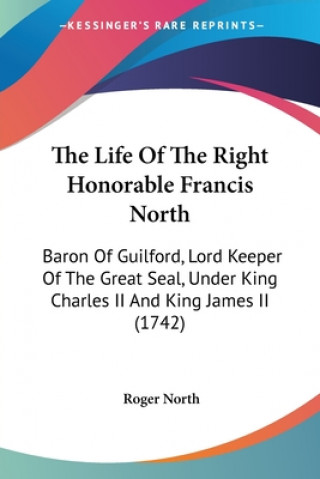 —KESSINGER'S RARE REPRINTS—

The Life Of The Right Honorable Francis North

Baron Of Guilford, Lord Keeper Of The Great Seal, Under King Charles II And King James II (1742)

Roger North